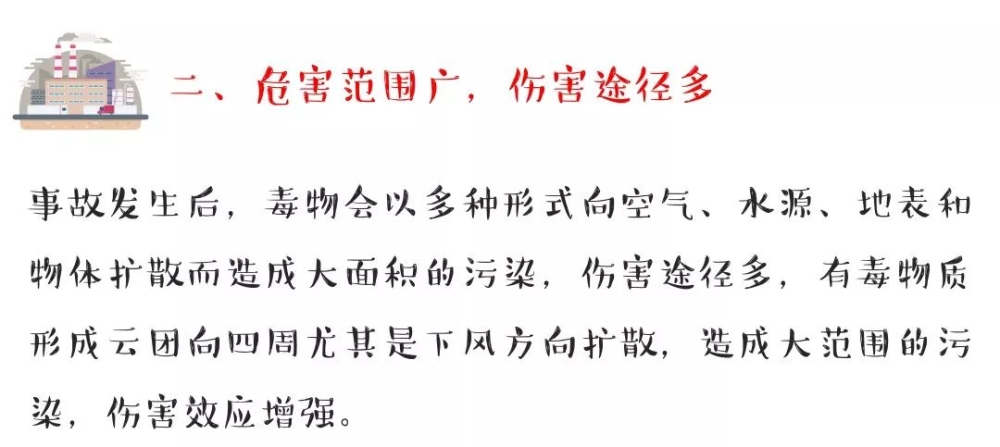 二、危害范围广，伤害途径多

事故发生后，毒物会以多种形式向空气、水源、地表和物体扩散而造成大面积的污染，伤害途径多，有毒物质形成云团向四周尤其是下风方向扩散，造成大范围的污染，伤害效应增强。